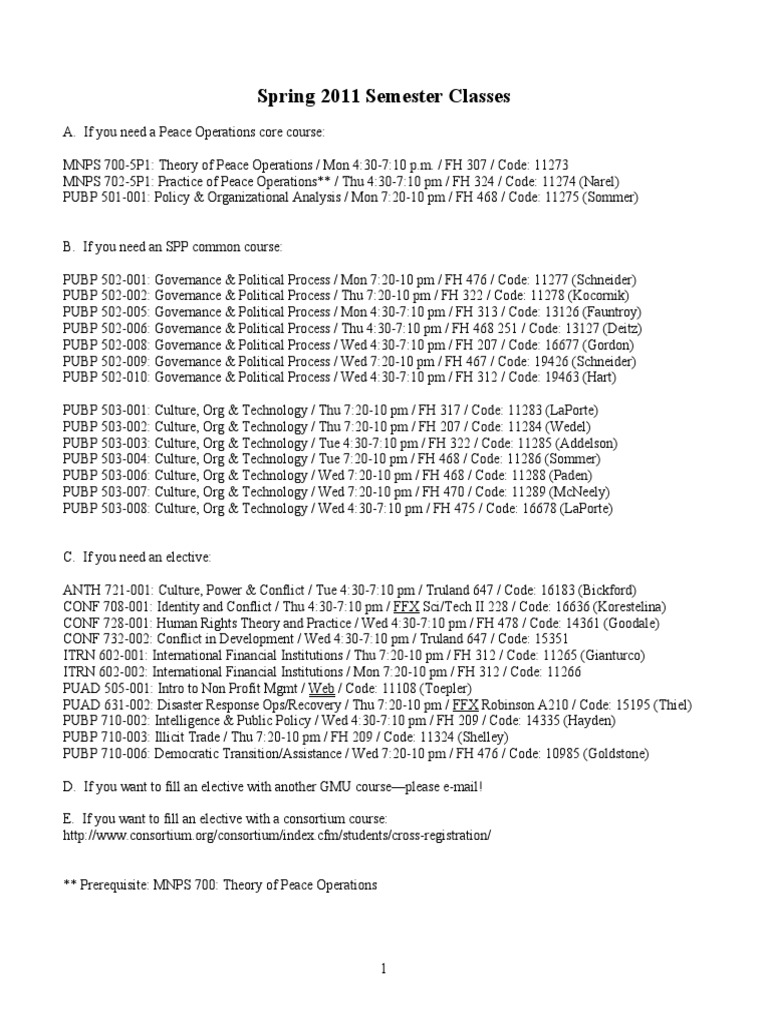 Spring 2011 Semester Classes

A. If you need a Peace Operations core course:

MNPS 700-5P1: Theory of Peace Operations / Mon 4:30-7:10 p.m. / FH 307 / Code: 11273
MNPS 702-5P1: Practice of Peace Operations** / Thu 4:30-7:10 pm / FH 324 / Code: 11274 (Narel)
PUBP 501-001: Policy & Organizational Analysis / Mon 7:20-10 pm / FH 468 / Code: 11275 (Sommer)

B. If you need an SPP common course:

PUBP 502-001: Governance & Political Process / Mon 7:20-10 pm / FH 476 / Code: 11277 (Schneider)
PUBP 502-002: Governance & Political Process / Thu 7:20-10 pm / FH 322 / Code: 11278 (Kocornik)
PUBP 502-005: Governance & Political Process / Mon 4:30-7:10 pm / FH 313 / Code: 13126 (Fauntroy)
PUBP 502-006: Governance & Political Process / Thu 4:30-7:10 pm / FH 468 251 / Code: 13127 (Deitz)
PUBP 502-008: Governance & Political Process / Wed 4:30-7:10 pm / FH 207 / Code: 16677 (Gordon)
PUBP 502-009: Governance & Political Process / Wed 7:20-10 pm / FH 467 / Code: 19426 (Schneider)
PUBP 502-010: Governance & Political Process / Wed 4:30-7:10 pm / FH 312 / Code: 19463 (Hart)

PUBP 503-001: Culture, Org & Technology / Thu 7:20-10 pm / FH 317 / Code: 11283 (LaPorte)
PUBP 503-002: Culture, Org & Technology / Thu 7:20-10 pm / FH 207 / Code: 11284 (Wedel)
PUBP 503-003: Culture, Org & Technology / Tue 4:30-7:10 pm / FH 322 / Code: 11285 (Addelson)
PUBP 503-004: Culture, Org & Technology / Tue 7:20-10 pm / FH 468 / Code: 11286 (Sommer)
PUBP 503-006: Culture, Org & Technology / Wed 7:20-10 pm / FH 468 / Code: 11288 (Paden)
PUBP 503-007: Culture, Org & Technology / Wed 7:20-10 pm / FH 470 / Code: 11289 (McNeely)
PUBP 503-008: Culture, Org & Technology / Wed 4:30-7:10 pm / FH 475 / Code: 16678 (LaPorte)

C. If you need an elective:

ANTH 721-001: Culture, Power & Conflict / Tue 4:30-7:10 pm / Truland 647 / Code: 16183 (Bickford)
CONF 708-001: Identity and Conflict / Thu 4:30-7:10 pm / FFX Sci/Tech II 228 / Code: 16636 (Korestelina)
CONF 728-001: Human Rights Theory and Practice / Wed 4:30-7:10 pm / FH 478 / Code: 14361 (Goodale)
CONF 732-002: Conflict in Development / Wed 4:30-7:10 pm / Truland 647 / Code: 15351
ITRN 602-001: International Financial Institutions / Thu 7:20-10 pm / FH 312 / Code: 11265 (Gianturco)
ITRN 602-002: International Financial Institutions / Mon 7:20-10 pm / FH 312 / Code: 11266
PUAD 505-001: Intro to Non Profit Mgmt / Web / Code: 11108 (Toepler)
PUAD 631-002: Disaster Response Ops/Recovery / Thu 7:20-10 pm / FFX Robinson A210 / Code: 15195 (Thiel)
PUBP 710-002: Intelligence & Public Policy / Wed 4:30-7:10 pm / FH 209 / Code: 14335 (Hayden)
PUBP 710-003: Illicit Trade / Thu 7:20-10 pm / FH 209 / Code: 11324 (Shelley)
PUBP 710-006: Democratic Transition/Assistance / Wed 7:20-10 pm / FH 476 / Code: 10985 (Goldstone)

D. If you want to fill an elective with another GMU course—please e-mail!

E. If you want to fill an elective with a consortium course:
http://www.consortium.org/consortium/index.cfm/students/cross-registration/

** Prerequisite: MNPS 700: Theory of Peace Operations

1